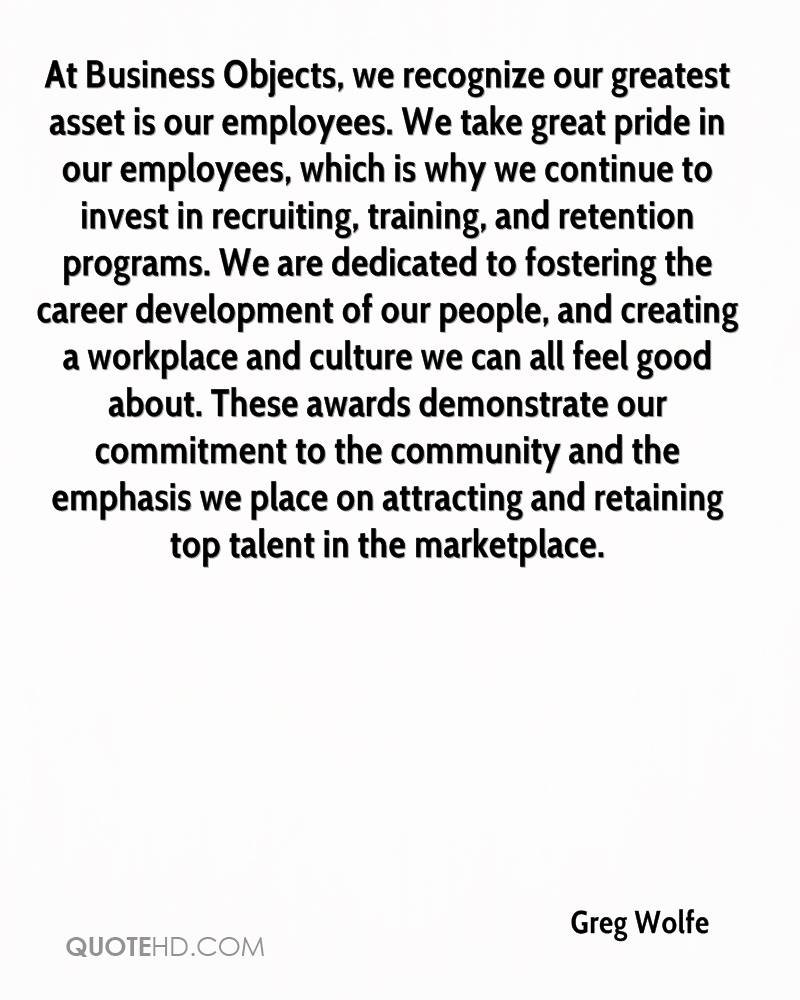 At Business Objects, we recognize our greatest asset is our employees. We take great pride in our employees, which is why we continue to invest in recruiting, training, and retention programs. We are dedicated to fostering the career development of our people, and creating a workplace and culture we can all feel good about. These awards demonstrate our commitment to the community and the emphasis we place on attracting and retaining top talent in the marketplace.

Greg Wolfe

QUOTEHD.COM